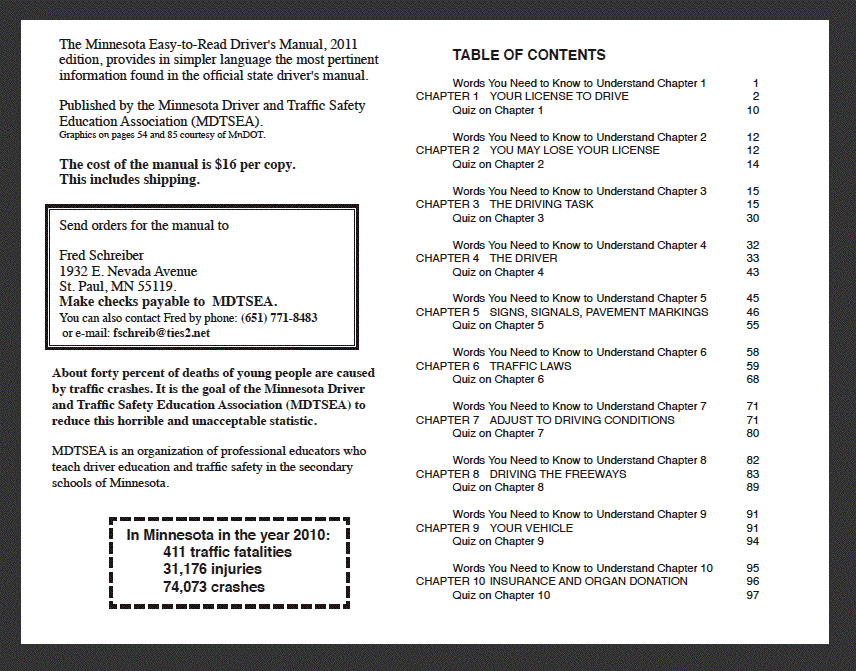 The Minnesota Easy-to-Read Driver's Manual, 2011 edition, provides in simpler language the most pertinent information found in the official state driver's manual.

Published by the Minnesota Driver and Traffic Safety Education Association (MDTSEA).
Graphics on pages 54 and 85 courtesy of MnDOT.

The cost of the manual is $16 per copy.
This includes shipping.

Send orders for the manual to

Fred Schreiber
1932 E. Nevada Avenue
St. Paul, MN 55119.
Make checks payable to MDTSEA.
You can also contact Fred by phone: (651) 771-8483
or e-mail: fschreib@ties2.net

About forty percent of deaths of young people are caused by traffic crashes. It is the goal of the Minnesota Driver and Traffic Safety Education Association (MDTSEA) to reduce this horrible and unacceptable statistic.

MDTSEA is an organization of professional educators who teach driver education and traffic safety in the secondary schools of Minnesota.

In Minnesota in the year 2010:
411 traffic fatalities
31,176 injuries
74,073 crashes

TABLE OF CONTENTS

| | |
|---|---|
| Words You Need to Know to Understand Chapter 1 | 1 |
| CHAPTER 1 YOUR LICENSE TO DRIVE | 2 |
| Quiz on Chapter 1 | 10 |
| Words You Need to Know to Understand Chapter 2 | 12 |
| CHAPTER 2 YOU MAY LOSE YOUR LICENSE | 12 |
| Quiz on Chapter 2 | 14 |
| Words You Need to Know to Understand Chapter 3 | 15 |
| CHAPTER 3 THE DRIVING TASK | 15 |
| Quiz on Chapter 3 | 30 |
| Words You Need to Know to Understand Chapter 4 | 32 |
| CHAPTER 4 THE DRIVER | 33 |
| Quiz on Chapter 4 | 43 |
| Words You Need to Know to Understand Chapter 5 | 45 |
| CHAPTER 5 SIGNS, SIGNALS, PAVEMENT MARKINGS | 46 |
| Quiz on Chapter 5 | 55 |
| Words You Need to Know to Understand Chapter 6 | 58 |
| CHAPTER 6 TRAFFIC LAWS | 59 |
| Quiz on Chapter 6 | 68 |
| Words You Need to Know to Understand Chapter 7 | 71 |
| CHAPTER 7 ADJUST TO DRIVING CONDITIONS | 71 |
| Quiz on Chapter 7 | 80 |
| Words You Need to Know to Understand Chapter 8 | 82 |
| CHAPTER 8 DRIVING THE FREEWAYS | 83 |
| Quiz on Chapter 8 | 89 |
| Words You Need to Know to Understand Chapter 9 | 91 |
| CHAPTER 9 YOUR VEHICLE | 91 |
| Quiz on Chapter 9 | 94 |
| Words You Need to Know to Understand Chapter 10 | 95 |
| CHAPTER 10 INSURANCE AND ORGAN DONATION | 96 |
| Quiz on Chapter 10 | 97 |